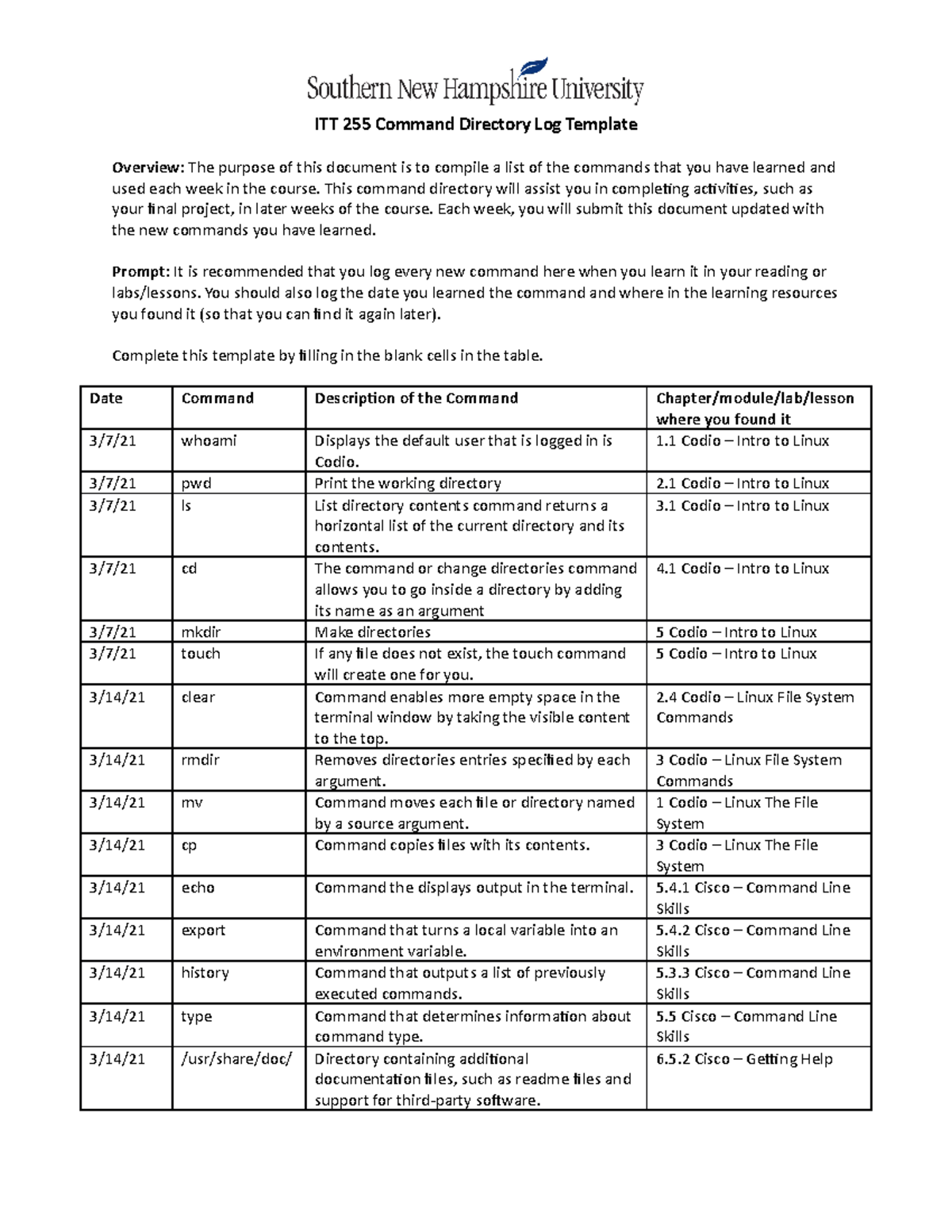 Southern New Hampshire University

ITT 255 Command Directory Log Template

Overview: The purpose of this document is to compile a list of the commands that you have learned and used each week in the course. This command directory will assist you in completing activities, such as your final project, in later weeks of the course. Each week, you will submit this document updated with the new commands you have learned.

Prompt: It is recommended that you log every new command here when you learn it in your reading or labs/lessons. You should also log the date you learned the command and where in the learning resources you found it (so that you can find it again later).

Complete this template by filling in the blank cells in the table.

| Date | Command | Description of the Command | Chapter/module/lab/lesson where you found it |
|---|---|---|---|
| 3/7/21 | whoami | Displays the default user that is logged in is Codio. | 1.1 Codio – Intro to Linux |
| 3/7/21 | pwd | Print the working directory | 2.1 Codio – Intro to Linux |
| 3/7/21 | ls | List directory contents command returns a horizontal list of the current directory and its contents. | 3.1 Codio – Intro to Linux |
| 3/7/21 | cd | The command or change directories command allows you to go inside a directory by adding its name as an argument | 4.1 Codio – Intro to Linux |
| 3/7/21 | mkdir | Make directories | 5 Codio – Intro to Linux |
| 3/7/21 | touch | If any file does not exist, the touch command will create one for you. | 5 Codio – Intro to Linux |
| 3/14/21 | clear | Command enables more empty space in the terminal window by taking the visible content to the top. | 2.4 Codio – Linux File System Commands |
| 3/14/21 | rmdir | Removes directories entries specified by each argument. | 3 Codio – Linux File System Commands |
| 3/14/21 | mv | Command moves each file or directory named by a source argument. | 1 Codio – Linux The File System |
| 3/14/21 | cp | Command copies files with its contents. | 3 Codio – Linux The File System |
| 3/14/21 | echo | Command the displays output in the terminal. | 5.4.1 Cisco – Command Line Skills |
| 3/14/21 | export | Command that turns a local variable into an environment variable. | 5.4.2 Cisco – Command Line Skills |
| 3/14/21 | history | Command that outputs a list of previously executed commands. | 5.3.3 Cisco – Command Line Skills |
| 3/14/21 | type | Command that determines information about command type. | 5.5 Cisco – Command Line Skills |
| 3/14/21 | /usr/share/doc/ | Directory containing additional documentation files, such as readme files and support for third-party software. | 6.5.2 Cisco – Getting Help |